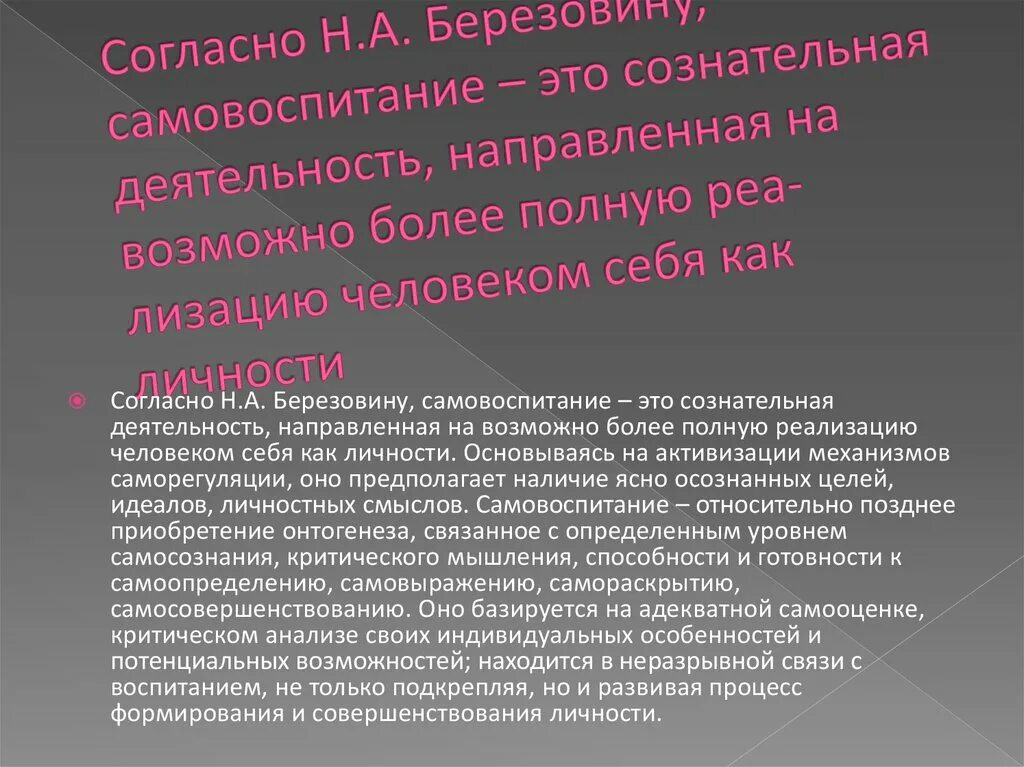 Согласно Н.А. Березовину, самовоспитание – это сознательная деятельность, направленная на возможно более полную реализацию человеком себя как личности

Согласно Н.А. Березовину, самовоспитание – это сознательная деятельность, направленная на возможно более полную реализацию человеком себя как личности. Основываясь на активизации механизмов саморегуляции, оно предполагает наличие ясно осознанных целей, идеалов, личностных смыслов. Самовоспитание – относительно позднее приобретение онтогенеза, связанное с определенным уровнем самосознания, критического мышления, способности и готовности к самоопределению, самовыражению, самораскрытию, самосовершенствованию. Оно базируется на адекватной самооценке, критическом анализе своих индивидуальных особенностей и потенциальных возможностей; находится в неразрывной связи с воспитанием, не только подкрепляя, но и развивая процесс формирования и совершенствования личности.